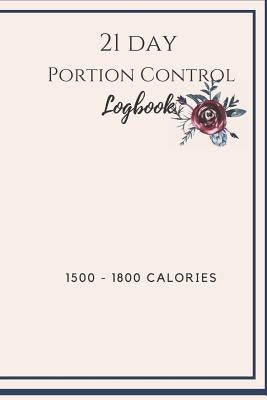 21 DAY
PORTION CONTROL
Logbook

1500 - 1800 CALORIES